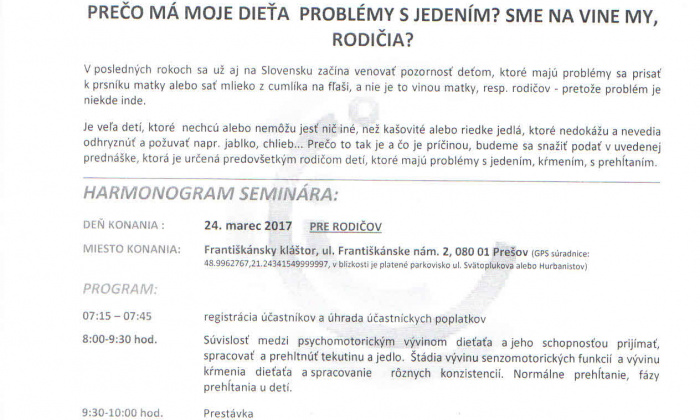 PREČO MÁ MOJE DIEŤA PROBLÉMY S JEDENÍM? SME NA VINE MY, RODIČIA?

V posledných rokoch sa už aj na Slovensku začína venovať pozornosť deťom, ktoré majú problémy sa prisať k prsníku matky alebo sať mlieko z cumlíka na fľaši, a nie je to vinou matky, resp. rodičov - pretože problém je niekde inde.

Je veľa detí, ktoré nechcú alebo nemôžu jesť nič iné, než kašovité alebo riedke jedlá, ktoré nedokážu a nevedia odhryznúť a požuvať napr. jablko, chlieb... Prečo to tak je a čo je príčinou, budeme sa snažiť podať v uvedenej prednáške, ktorá je určená predovšetkým rodičom detí, ktoré majú problémy s jedením, kŕmením, s prehĺtaním.

HARMONOGRAM SEMINÁRA:

DEŇ KONANIA : 24. marec 2017 PRE RODIČOV

MIESTO KONANIA: Františkánsky kláštor, ul. Františkánske nám. 2, 080 01 Prešov (GPS súradnice: 48.9962767,21.24341549999997, v blízkosti je platené parkovisko ul. Svätoplukova alebo Hurbanistov)

PROGRAM:

07:15 – 07:45 registrácia účastníkov a úhrada účastníckych poplatkov

8:00-9:30 hod. Súvislosť medzi psychomotorickým vývinom dieťaťa a jeho schopnosťou prijímať, spracovať a prehltnúť tekutinu a jedlo. Štádia vývinu senzomotorických funkcií a vývinu kŕmenia dieťaťa a spracovanie rôznych konzistencií. Normálne prehĺtanie, fázy prehĺtania u detí.

9:30-10:00 hod. Prestávka